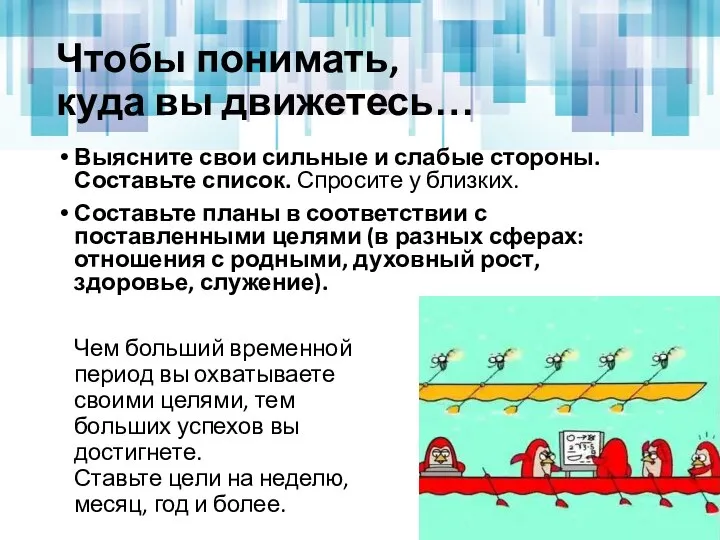 Чтобы понимать, куда вы движетесь…

• Выясните свои сильные и слабые стороны. Составьте список. Спросите у близких.

• Составьте планы в соответствии с поставленными целями (в разных сферах: отношения с родными, духовный рост, здоровье, служение).

Чем больший временной период вы охватываете своими целями, тем больших успехов вы достигнете.
Ставьте цели на неделю, месяц, год и более.